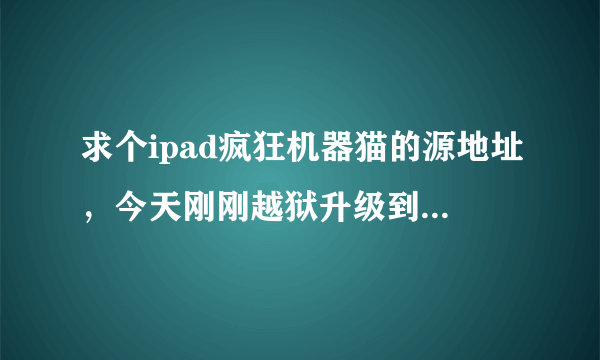 求个ipad疯狂机器猫的源地址，今天刚刚越狱升级到...